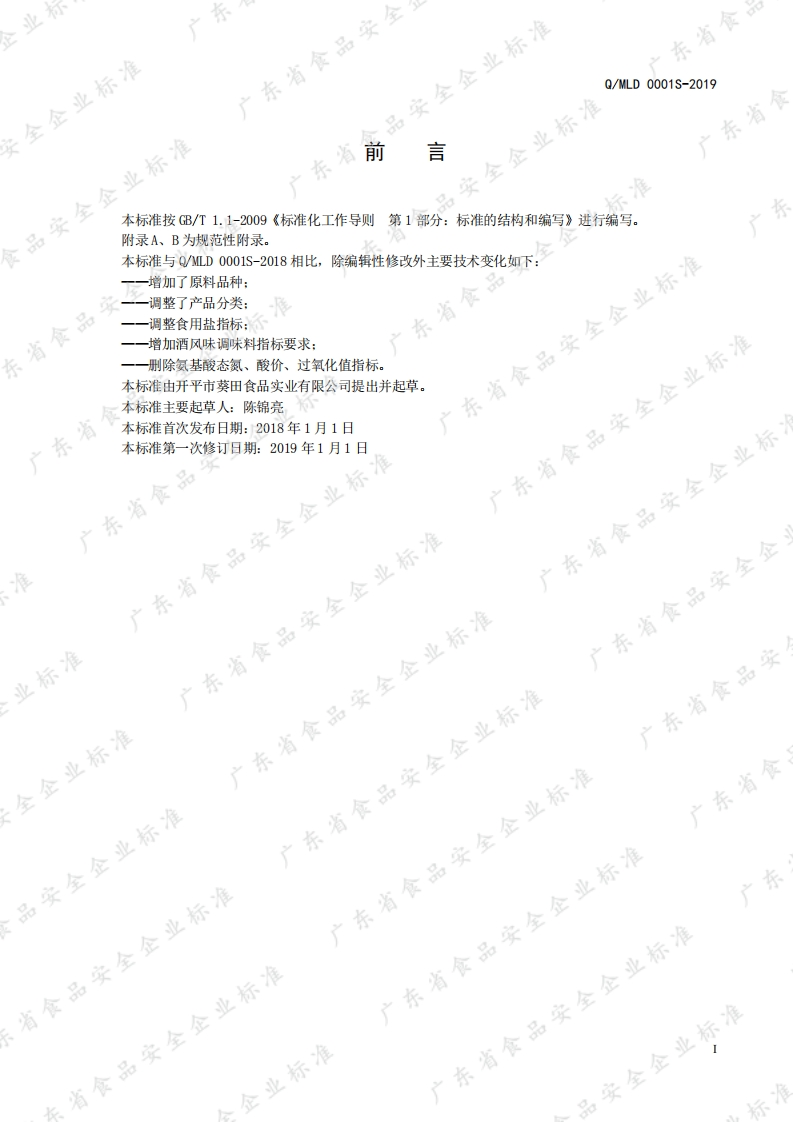 Q/MLD 0001S-2019

前 言

本标准按GB/T 1.1-2009《标准化工作导则 第1部分：标准的结构和编写》进行编写。
附录A、B为规范性附录。
本标准与Q/MLD 0001S-2018相比，除编辑性修改外主要技术变化如下：
——增加了原料品种；
——调整了产品分类；
——调整食用盐指标；
——增加酒风味调味料指标要求；
——删除氨基酸态氮、酸价、过氧化值指标。
本标准由开平市葵田食品实业有限公司提出并起草。
本标准主要起草人：陈锦亮
本标准首次发布日期：2018年1月1日
本标准第一次修订日期：2019年1月1日

I

广东省食品安全企业标准